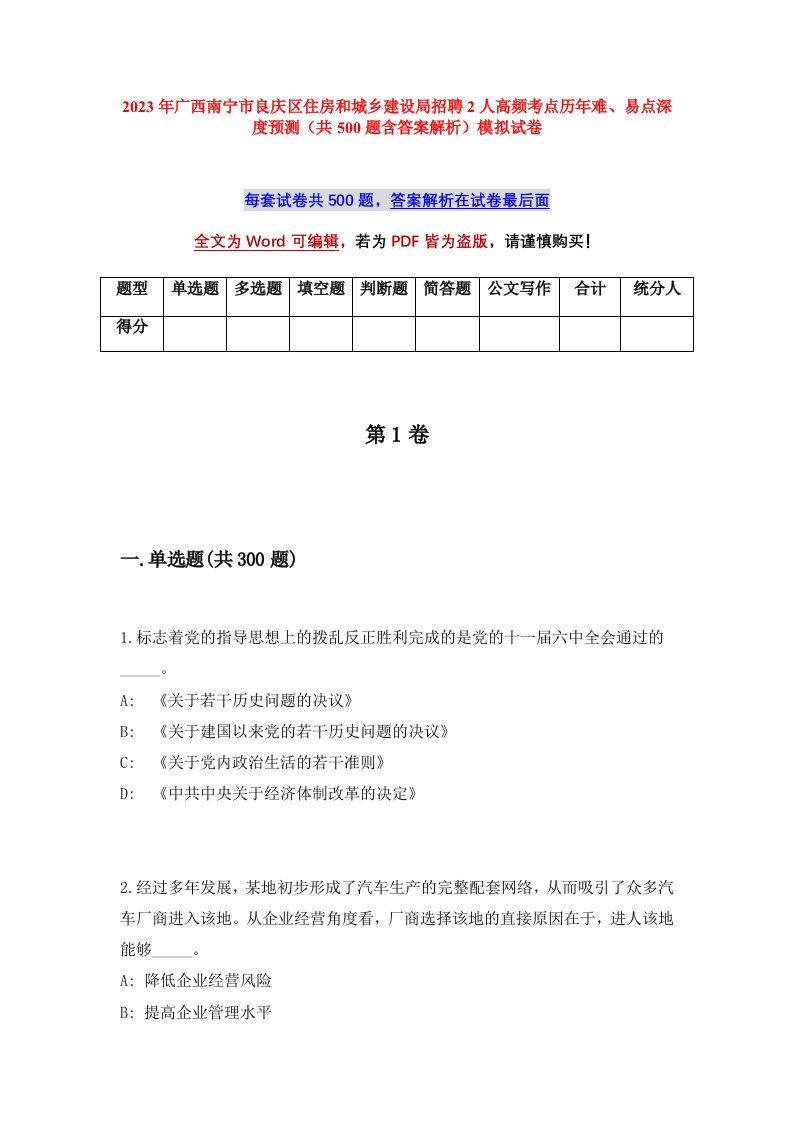 2023年广西南宁市良庆区住房和城乡建设局招聘2人高频考点历年难、易点深度预测（共500题含答案解析）模拟试卷

每套试卷共500题，答案解析在试卷最后面

全文为Word可编辑，若为PDF皆为盗版，请谨慎购买！

| 题型 | 单选题 | 多选题 | 填空题 | 判断题 | 简答题 | 公文写作 | 合计 | 统分人 |
|---|---|---|---|---|---|---|---|---|
| 得分 | | | | | | | | |

第1卷

一.单选题(共300题)

1.标志着党的指导思想上的拨乱反正胜利完成的是党的十一届六中全会通过的_____。
A: 《关于若干历史问题的决议》
B: 《关于建国以来党的若干历史问题的决议》
C: 《关于党内政治生活的若干准则》
D: 《中共中央关于经济体制改革的决定》

2.经过多年发展，某地初步形成了汽车生产的完整配套网络，从而吸引了众多汽车厂商进入该地。从企业经营角度看，厂商选择该地的直接原因在于，进人该地能够_____。
A: 降低企业经营风险
B: 提高企业管理水平